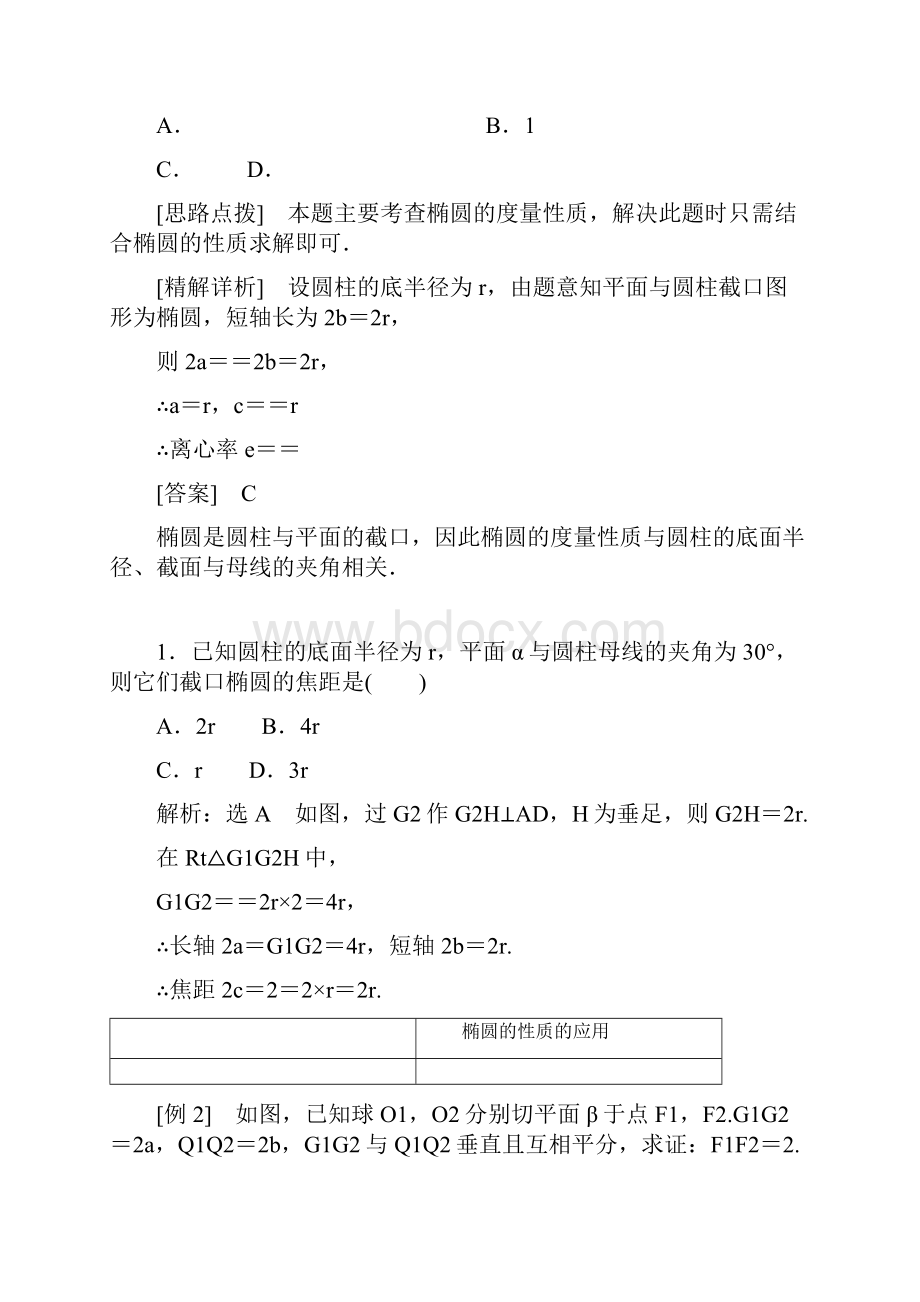 A．　　　　　　　　　　　　B．1

C．　　D．

[思路点拨]　本题主要考查椭圆的度量性质，解决此题时只需结合椭圆的性质求解即可．

[精解详析]　设圆柱的底半径为 r，由题意知平面与圆柱截口图形为椭圆，短轴长为 2b＝2r，

则 2a＝＝2b＝2r，

∴a＝r，c＝＝r

∴离心率 e＝＝

[答案]　C

椭圆是圆柱与平面的截口，因此椭圆的度量性质与圆柱的底面半径、截面与母线的夹角相关．

www.bdocx.com

1．已知圆柱的底面半径为 r，平面 α 与圆柱母线的夹角为 30°，则它们截口椭圆的焦距是(　　)

A．2r　　B．4r

C．r　　D．3r

解析：选 A　如图，过 G2 作 G2H⊥AD，H 为垂足，则 G2H＝2r.

在 Rt△G1G2H 中，

G1G2＝＝2r×2＝4r，

∴长轴 2a＝G1G2＝4r，短轴 2b＝2r.

∴焦距 2c＝2＝2×r＝2r.

| | 椭圆的性质的应用 |
|---|---|
| | |

[例 2]　如图，已知球 O1，O2 分别切平面 β 于点 F1，F2.G1G2＝2a，Q1Q2＝2b，G1G2 与 Q1Q2 垂直且互相平分，求证：F1F2＝2.